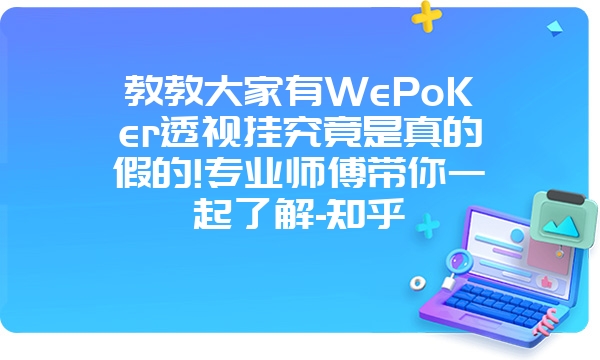 教教大家有WePoKer透视挂究竟是真的假的!专业师傅带你一起了解-知乎